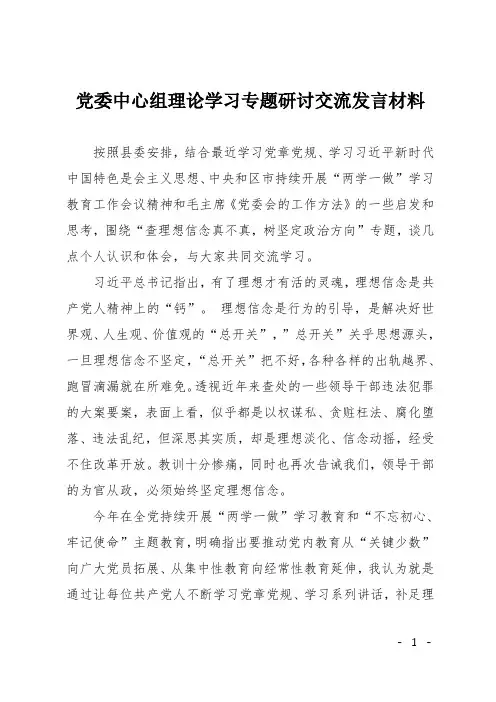 党委中心组理论学习专题研讨交流发言材料

按照县委安排，结合最近学习党章党规、学习习近平新时代中国特色是会主义思想、中央和区市持续开展“两学一做”学习教育工作会议精神和毛主席《党委会的工作方法》的一些启发和思考，围绕“查理想信念真不真，树坚定政治方向”专题，谈几点个人认识和体会，与大家共同交流学习。

习近平总书记指出，有了理想才有活的灵魂，理想信念是共产党人精神上的“钙”。 理想信念是行为的引导，是解决好世界观、人生观、价值观的“总开关”，”总开关”关乎思想源头，一旦理想信念不坚定，“总开关”把不好，各种各样的出轨越界、跑冒滴漏就在所难免。透视近年来查处的一些领导干部违法犯罪的大案要案，表面上看，似乎都是以权谋私、贪赃枉法、腐化堕落、违法乱纪，但深思其实质，却是理想淡化、信念动摇，经受不住改革开放。教训十分惨痛，同时也再次告诫我们，领导干部的为官从政，必须始终坚定理想信念。

今年在全党持续开展“两学一做”学习教育和“不忘初心、牢记使命”主题教育，明确指出要推动党内教育从“关键少数”向广大党员拓展、从集中性教育向经常性教育延伸，我认为就是通过让每位共产党人不断学习党章党规、学习系列讲话，补足理

- 1 -